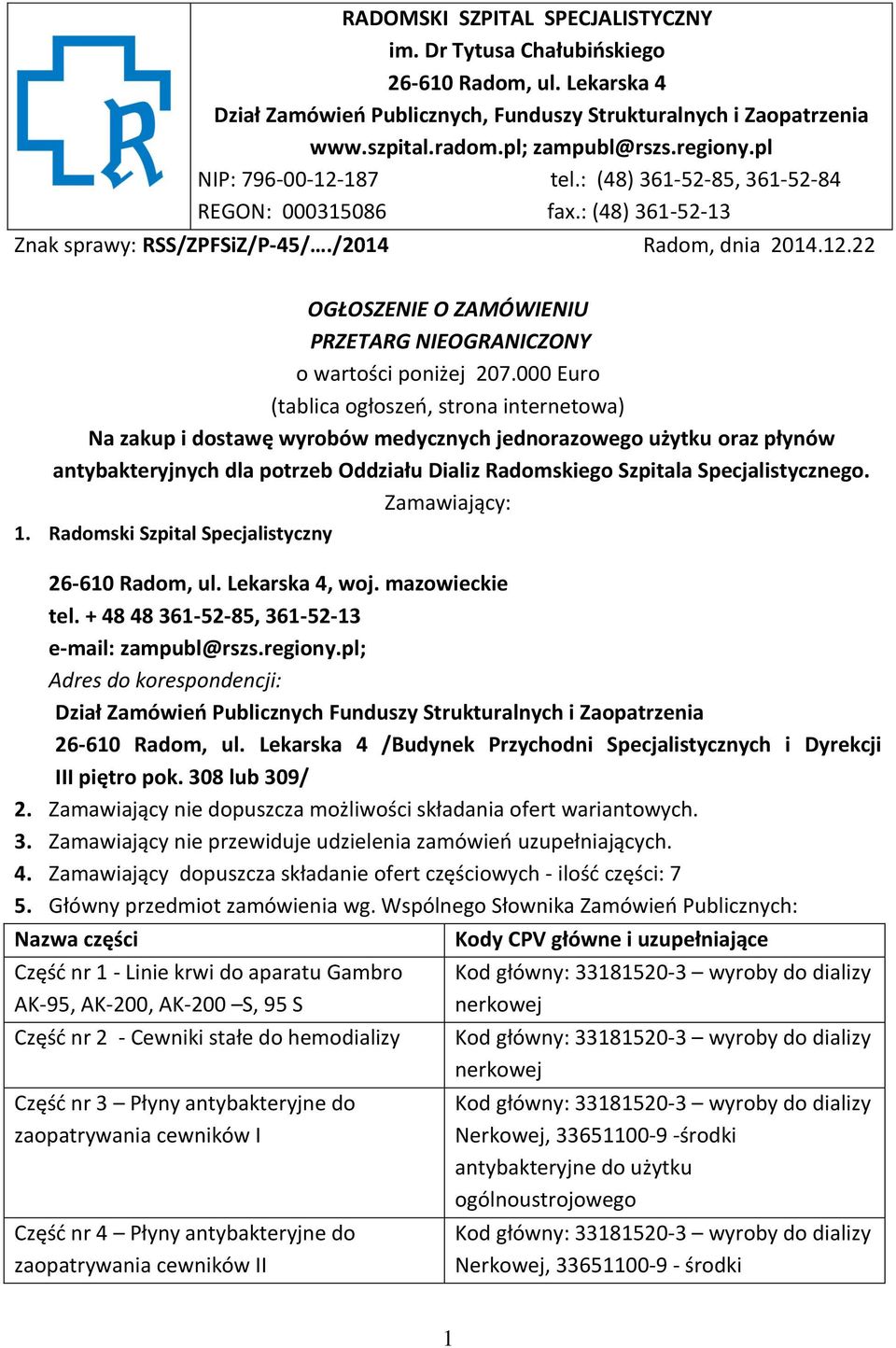 RADOMSKI SZPITAL SPECJALISTYCZNY
im. Dr Tytusa Chałubińskiego
26-610 Radom, ul. Lekarska 4
Dział Zamówień Publicznych, Funduszy Strukturalnych i Zaopatrzenia
www.szpital.radom.pl; zampubl@rszs.regiony.pl
NIP: 796-00-12-187 tel.: (48) 361-52-85, 361-52-84
REGON: 000315086 fax.: (48) 361-52-13

Znak sprawy: RSS/ZPFSiZ/P-45/…./2014 Radom, dnia 2014.12.22

OGŁOSZENIE O ZAMÓWIENIU
PRZETARG NIEOGRANICZONY
o wartości poniżej 207.000 Euro
(tablica ogłoszeń, strona internetowa)
Na zakup i dostawę wyrobów medycznych jednorazowego użytku oraz płynów antybakteryjnych dla potrzeb Oddziału Dializ Radomskiego Szpitala Specjalistycznego.
Zamawiający:

1. Radomski Szpital Specjalistyczny

26-610 Radom, ul. Lekarska 4, woj. mazowieckie
tel. + 48 48 361-52-85, 361-52-13
e-mail: zampubl@rszs.regiony.pl;
Adres do korespondencji:
Dział Zamówień Publicznych Funduszy Strukturalnych i Zaopatrzenia
26-610 Radom, ul. Lekarska 4 /Budynek Przychodni Specjalistycznych i Dyrekcji III piętro pok. 308 lub 309/

2. Zamawiający nie dopuszcza możliwości składania ofert wariantowych.
3. Zamawiający nie przewiduje udzielenia zamówień uzupełniających.
4. Zamawiający dopuszcza składanie ofert częściowych - ilość części: 7
5. Główny przedmiot zamówienia wg. Wspólnego Słownika Zamówień Publicznych:

| Nazwa części | Kody CPV główne i uzupełniające |
|---|---|
| Część nr 1 - Linie krwi do aparatu Gambro AK-95, AK-200, AK-200 –S, 95 S | Kod główny: 33181520-3 – wyroby do dializy nerkowej |
| Część nr 2 - Cewniki stałe do hemodializy | Kod główny: 33181520-3 – wyroby do dializy nerkowej |
| Część nr 3 – Płyny antybakteryjne do zaopatrywania cewników I | Kod główny: 33181520-3 – wyroby do dializy Nerkowej, 33651100-9 -środki antybakteryjne do użytku ogólnoustrojowego |
| Część nr 4 – Płyny antybakteryjne do zaopatrywania cewników II | Kod główny: 33181520-3 – wyroby do dializy Nerkowej, 33651100-9 - środki |

1